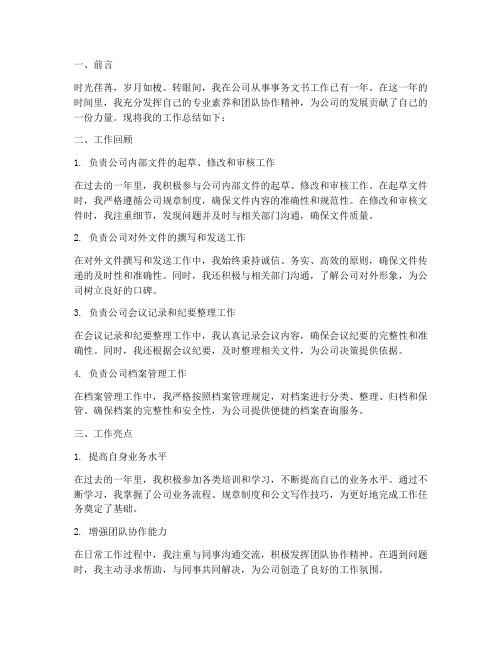 一、前言

时光荏苒，岁月如梭。转眼间，我在公司从事事务文书工作已有一年。在这一年的时间里，我充分发挥自己的专业素养和团队协作精神，为公司的发展贡献了自己的一份力量。现将我的工作总结如下：

二、工作回顾

1. 负责公司内部文件的起草、修改和审核工作

在过去的一年里，我积极参与公司内部文件的起草、修改和审核工作。在起草文件时，我严格遵循公司规章制度，确保文件内容的准确性和规范性。在修改和审核文件时，我注重细节，发现问题并及时与相关部门沟通，确保文件质量。

2. 负责公司对外文件的撰写和发送工作

在对外文件撰写和发送工作中，我始终秉持诚信、务实、高效的原则，确保文件传递的及时性和准确性。同时，我还积极与相关部门沟通，了解公司对外形象，为公司树立良好的口碑。

3. 负责公司会议记录和纪要整理工作

在会议记录和纪要整理工作中，我认真记录会议内容，确保会议纪要的完整性和准确性。同时，我还根据会议纪要，及时整理相关文件，为公司决策提供依据。

4. 负责公司档案管理工作

在档案管理工作中，我严格按照档案管理规定，对档案进行分类、整理、归档和保管。确保档案的完整性和安全性，为公司提供便捷的档案查询服务。

三、工作亮点

1. 提高自身业务水平

在过去的一年里，我积极参加各类培训和学习，不断提高自己的业务水平。通过不断学习，我掌握了公司业务流程、规章制度和公文写作技巧，为更好地完成工作任务奠定了基础。

2. 增强团队协作能力

在日常工作过程中，我注重与同事沟通交流，积极发挥团队协作精神。在遇到问题时，我主动寻求帮助，与同事共同解决，为公司创造了良好的工作氛围。